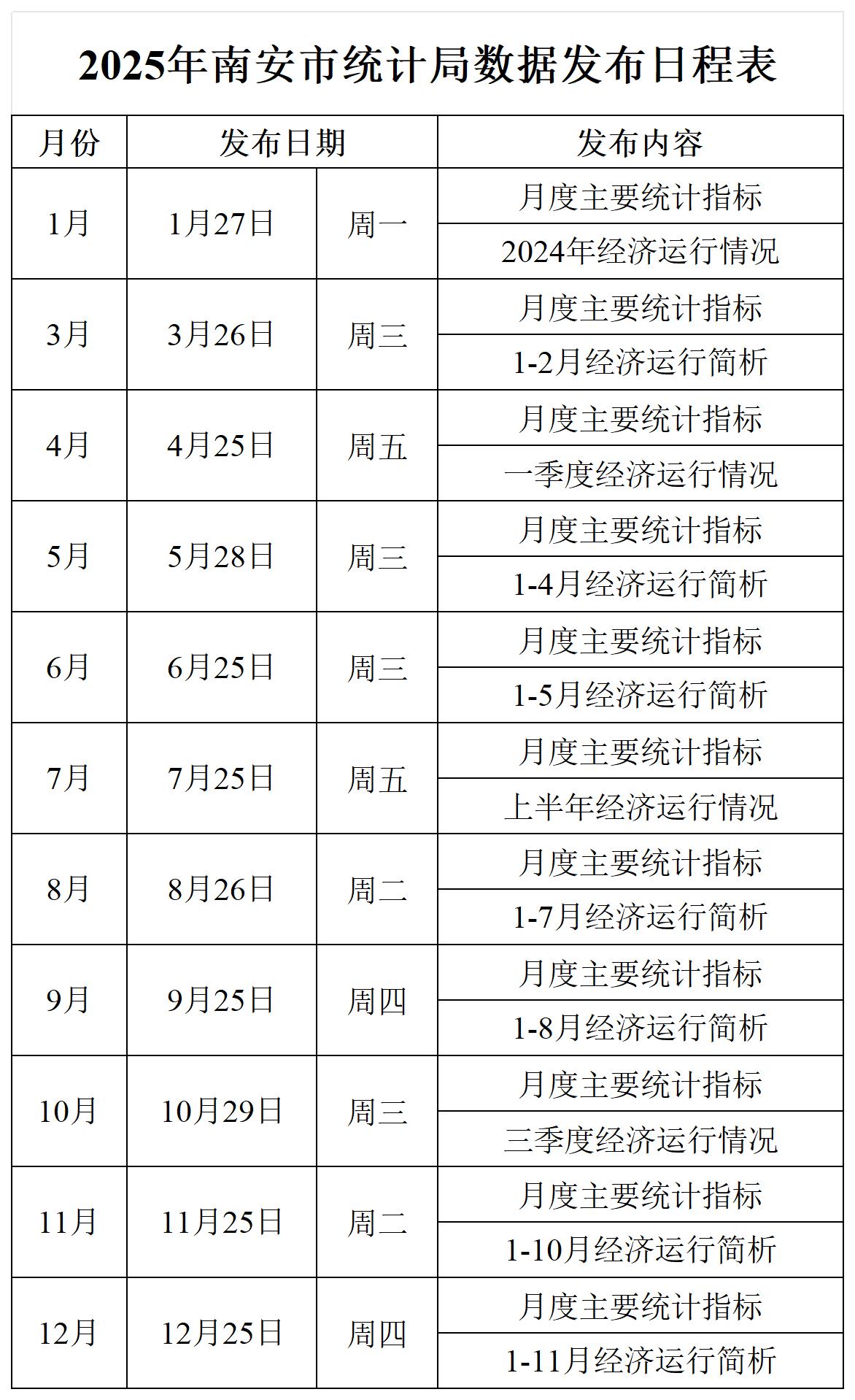 2025年南安市统计局数据发布日程表

| 月份 | 发布日期 |  | 发布内容 |
|---|---|---|---|
| 1月 | 1月27日 | 周一 | 月度主要统计指标 |
|  |  |  | 2024年经济运行情况 |
| 3月 | 3月26日 | 周三 | 月度主要统计指标 |
|  |  |  | 1-2月经济运行简析 |
| 4月 | 4月25日 | 周五 | 月度主要统计指标 |
|  |  |  | 一季度经济运行情况 |
| 5月 | 5月28日 | 周三 | 月度主要统计指标 |
|  |  |  | 1-4月经济运行简析 |
| 6月 | 6月25日 | 周三 | 月度主要统计指标 |
|  |  |  | 1-5月经济运行简析 |
| 7月 | 7月25日 | 周五 | 月度主要统计指标 |
|  |  |  | 上半年经济运行情况 |
| 8月 | 8月26日 | 周二 | 月度主要统计指标 |
|  |  |  | 1-7月经济运行简析 |
| 9月 | 9月25日 | 周四 | 月度主要统计指标 |
|  |  |  | 1-8月经济运行简析 |
| 10月 | 10月29日 | 周三 | 月度主要统计指标 |
|  |  |  | 三季度经济运行情况 |
| 11月 | 11月25日 | 周二 | 月度主要统计指标 |
|  |  |  | 1-10月经济运行简析 |
| 12月 | 12月25日 | 周四 | 月度主要统计指标 |
|  |  |  | 1-11月经济运行简析 |